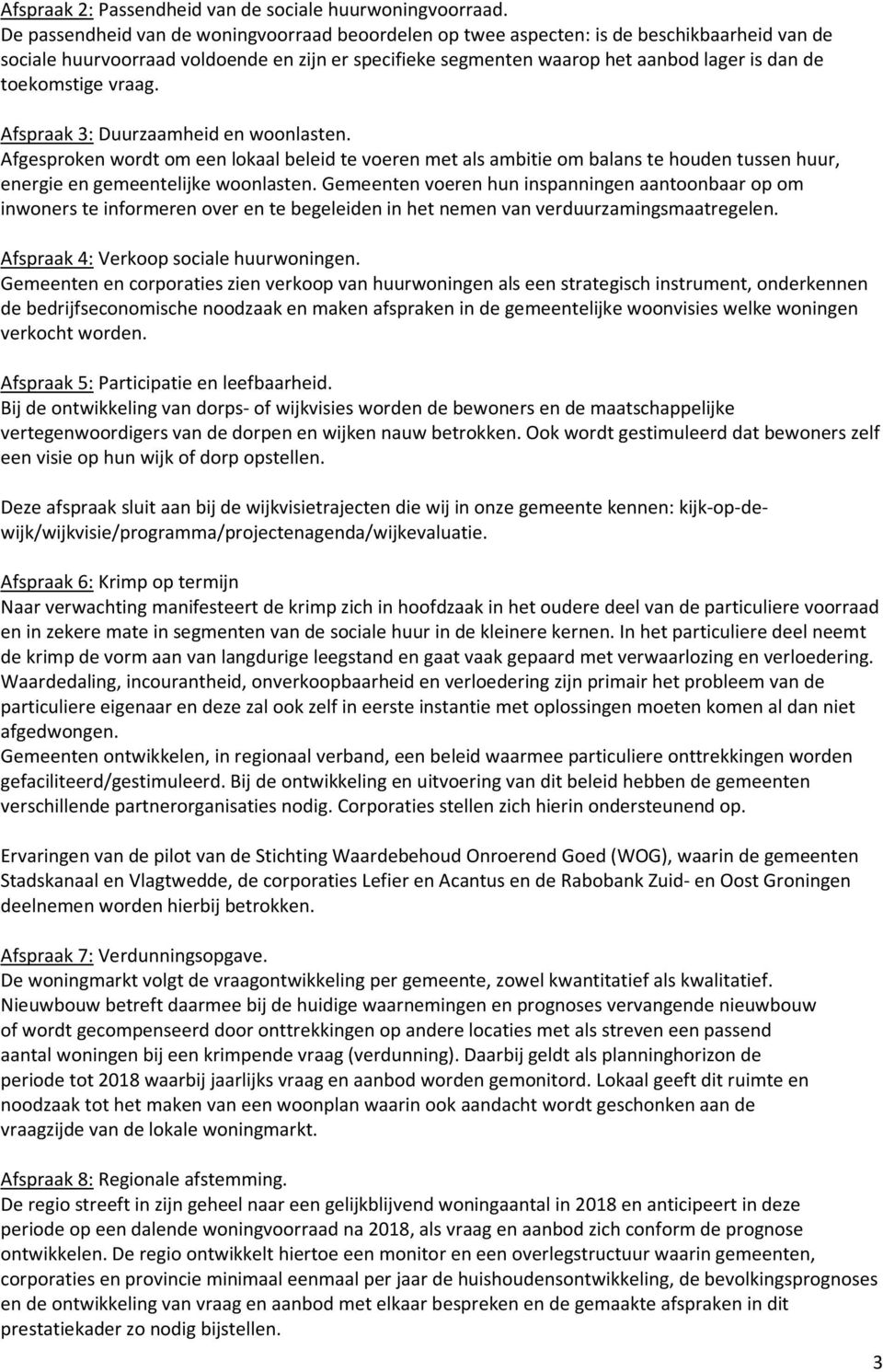 Afspraak 2: Passendheid van de sociale huurwoningvoorraad.
De passendheid van de woningvoorraad beoordelen op twee aspecten: is de beschikbaarheid van de sociale huurvoorraad voldoende en zijn er specifieke segmenten waarop het aanbod lager is dan de toekomstige vraag.

Afspraak 3: Duurzaamheid en woonlasten.
Afgesproken wordt om een lokaal beleid te voeren met als ambitie om balans te houden tussen huur, energie en gemeentelijke woonlasten. Gemeenten voeren hun inspanningen aantoonbaar op om inwoners te informeren over en te begeleiden in het nemen van verduurzamingsmaatregelen.

Afspraak 4: Verkoop sociale huurwoningen.
Gemeenten en corporaties zien verkoop van huurwoningen als een strategisch instrument, onderkennen de bedrijfseconomische noodzaak en maken afspraken in de gemeentelijke woonvisies welke woningen verkocht worden.

Afspraak 5: Participatie en leefbaarheid.
Bij de ontwikkeling van dorps- of wijkvisies worden de bewoners en de maatschappelijke vertegenwoordigers van de dorpen en wijken nauw betrokken. Ook wordt gestimuleerd dat bewoners zelf een visie op hun wijk of dorp opstellen.

Deze afspraak sluit aan bij de wijkvisietrajecten die wij in onze gemeente kennen: kijk-op-de-wijk/wijkvisie/programma/projectenagenda/wijkevaluatie.

Afspraak 6: Krimp op termijn
Naar verwachting manifesteert de krimp zich in hoofdzaak in het oudere deel van de particuliere voorraad en in zekere mate in segmenten van de sociale huur in de kleinere kernen. In het particuliere deel neemt de krimp de vorm aan van langdurige leegstand en gaat vaak gepaard met verwaarlozing en verloedering. Waardedaling, incourantheid, onverkoopbaarheid en verloedering zijn primair het probleem van de particuliere eigenaar en deze zal ook zelf in eerste instantie met oplossingen moeten komen al dan niet afgedwongen.
Gemeenten ontwikkelen, in regionaal verband, een beleid waarmee particuliere onttrekkingen worden gefaciliteerd/gestimuleerd. Bij de ontwikkeling en uitvoering van dit beleid hebben de gemeenten verschillende partnerorganisaties nodig. Corporaties stellen zich hierin ondersteunend op.

Ervaringen van de pilot van de Stichting Waardebehoud Onroerend Goed (WOG), waarin de gemeenten Stadskanaal en Vlagtwedde, de corporaties Lefier en Acantus en de Rabobank Zuid- en Oost Groningen deelnemen worden hierbij betrokken.

Afspraak 7: Verdunningsopgave.
De woningmarkt volgt de vraagontwikkeling per gemeente, zowel kwantitatief als kwalitatief. Nieuwbouw betreft daarmee bij de huidige waarnemingen en prognoses vervangende nieuwbouw of wordt gecompenseerd door onttrekkingen op andere locaties met als streven een passend aantal woningen bij een krimpende vraag (verdunning). Daarbij geldt als planninghorizon de periode tot 2018 waarbij jaarlijks vraag en aanbod worden gemonitord. Lokaal geeft dit ruimte en noodzaak tot het maken van een woonplan waarin ook aandacht wordt geschonken aan de vraagzijde van de lokale woningmarkt.

Afspraak 8: Regionale afstemming.
De regio streeft in zijn geheel naar een gelijkblijvend woningaantal in 2018 en anticipeert in deze periode op een dalende woningvoorraad na 2018, als vraag en aanbod zich conform de prognose ontwikkelen. De regio ontwikkelt hiertoe een monitor en een overlegstructuur waarin gemeenten, corporaties en provincie minimaal eenmaal per jaar de huishoudensontwikkeling, de bevolkingsprognoses en de ontwikkeling van vraag en aanbod met elkaar bespreken en de gemaakte afspraken in dit prestatiekader zo nodig bijstellen.

3